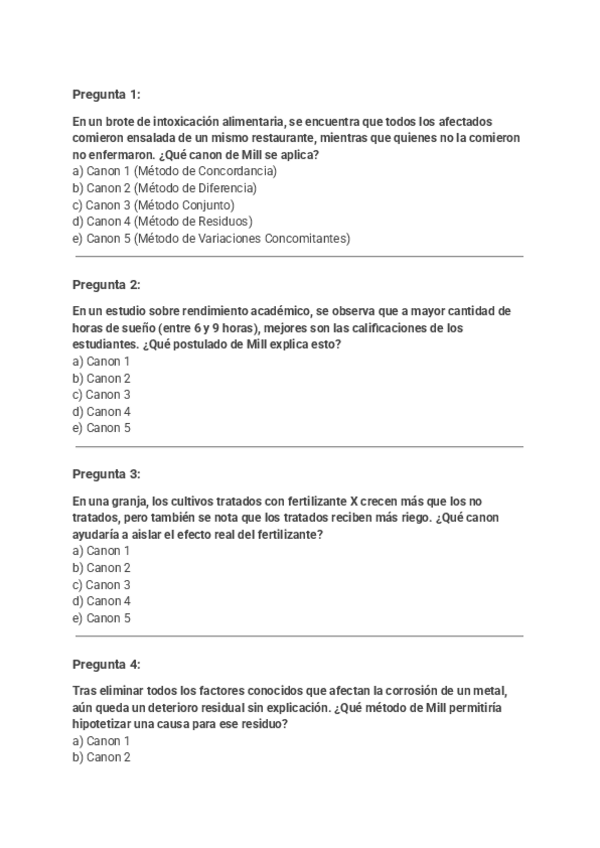 Pregunta 1:

En un brote de intoxicación alimentaria, se encuentra que todos los afectados comieron ensalada de un mismo restaurante, mientras que quienes no la comieron no enfermaron. ¿Qué canon de Mill se aplica?
a) Canon 1 (Método de Concordancia)
b) Canon 2 (Método de Diferencia)
c) Canon 3 (Método Conjunto)
d) Canon 4 (Método de Residuos)
e) Canon 5 (Método de Variaciones Concomitantes)

Pregunta 2:

En un estudio sobre rendimiento académico, se observa que a mayor cantidad de horas de sueño (entre 6 y 9 horas), mejores son las calificaciones de los estudiantes. ¿Qué postulado de Mill explica esto?
a) Canon 1
b) Canon 2
c) Canon 3
d) Canon 4
e) Canon 5

Pregunta 3:

En una granja, los cultivos tratados con fertilizante X crecen más que los no tratados, pero también se nota que los tratados reciben más riego. ¿Qué canon ayudaría a aislar el efecto real del fertilizante?
a) Canon 1
b) Canon 2
c) Canon 3
d) Canon 4
e) Canon 5

Pregunta 4:

Tras eliminar todos los factores conocidos que afectan la corrosión de un metal, aún queda un deterioro residual sin explicación. ¿Qué método de Mill permitiría hipotetizar una causa para ese residuo?
a) Canon 1
b) Canon 2